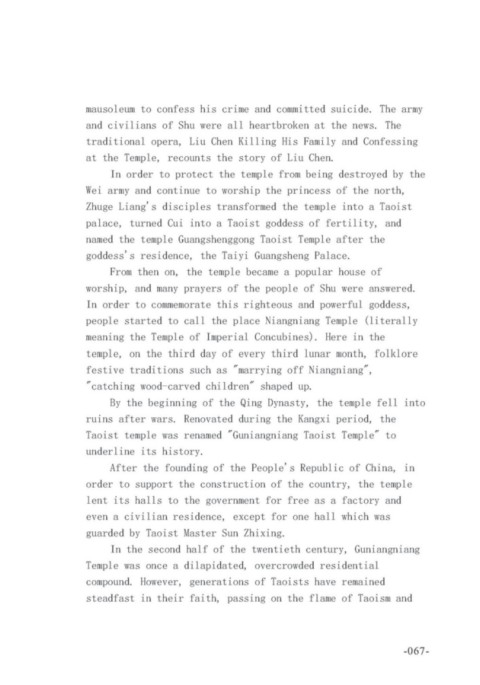 mausoleum to confess his crime and committed suicide. The army and civilians of Shu were all heartbroken at the news. The traditional opera, Liu Chen Killing His Family and Confessing at the Temple, recounts the story of Liu Chen.

In order to protect the temple from being destroyed by the Wei army and continue to worship the princess of the north, Zhuge Liang's disciples transformed the temple into a Taoist palace, turned Cui into a Taoist goddess of fertility, and named the temple Guangshenggong Taoist Temple after the goddess's residence, the Taiyi Guangsheng Palace.

From then on, the temple became a popular house of worship, and many prayers of the people of Shu were answered. In order to commemorate this righteous and powerful goddess, people started to call the place Niangniang Temple (literally meaning the Temple of Imperial Concubines). Here in the temple, on the third day of every third lunar month, folklore festive traditions such as "marrying off Niangniang", "catching wood-carved children" shaped up.

By the beginning of the Qing Dynasty, the temple fell into ruins after wars. Renovated during the Kangxi period, the Taoist temple was renamed "Guniangniang Taoist Temple" to underline its history.

After the founding of the People's Republic of China, in order to support the construction of the country, the temple lent its halls to the government for free as a factory and even a civilian residence, except for one hall which was guarded by Taoist Master Sun Zhixing.

In the second half of the twentieth century, Guniangniang Temple was once a dilapidated, overcrowded residential compound. However, generations of Taoists have remained steadfast in their faith, passing on the flame of Taoism and

-067-